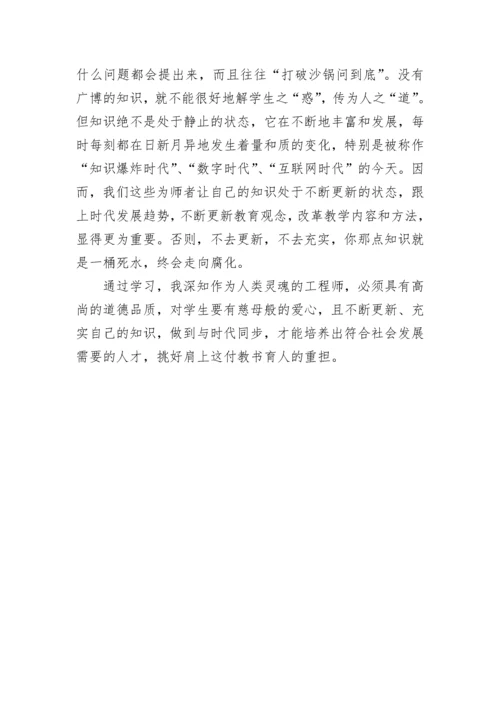 什么问题都会提出来，而且往往“打破沙锅问到底”。没有广博的知识，就不能很好地解学生之“惑”，传为人之“道”。但知识绝不是处于静止的状态，它在不断地丰富和发展，每时每刻都在日新月异地发生着量和质的变化，特别是被称作“知识爆炸时代”、“数字时代”、“互联网时代”的今天。因而，我们这些为师者让自己的知识处于不断更新的状态，跟上时代发展趋势，不断更新教育观念，改革教学内容和方法，显得更为重要。否则，不去更新，不去充实，你那点知识就是一桶死水，终会走向腐化。

通过学习，我深知作为人类灵魂的工程师，必须具有高尚的道德品质，对学生要有慈母般的爱心，且不断更新、充实自己的知识，做到与时代同步，才能培养出符合社会发展需要的人才，挑好肩上这付教书育人的重担。